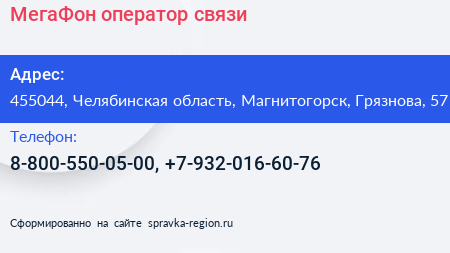 МегаФон оператор связи

Адрес:
455044, Челябинская область, Магнитогорск, Грязнова, 57

Телефон:
8-800-550-05-00, +7-932-016-60-76

Сформированно на сайте spravka-region.ru